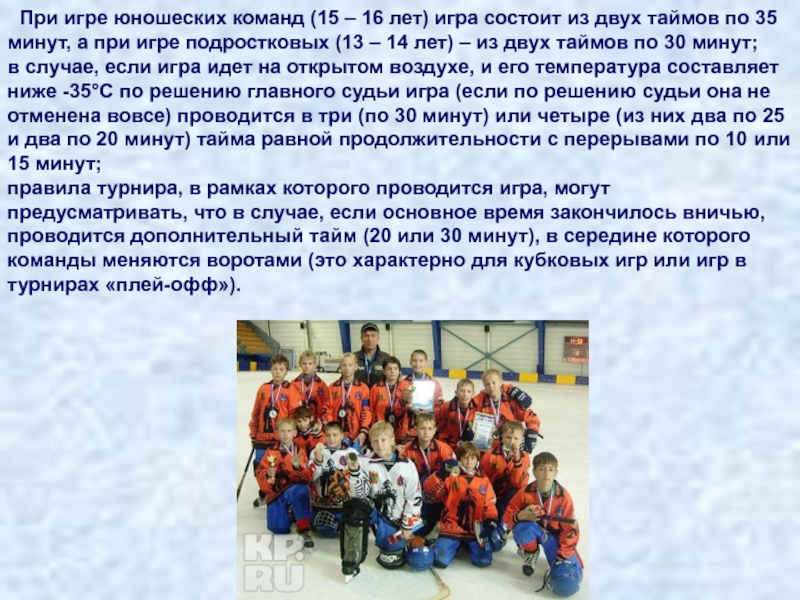 При игре юношеских команд (15 – 16 лет) игра состоит из двух таймов по 35 минут, а при игре подростковых (13 – 14 лет) – из двух таймов по 30 минут;

в случае, если игра идет на открытом воздухе, и его температура составляет ниже -35°С по решению главного судьи игра (если по решению судьи она не отменена вовсе) проводится в три (по 30 минут) или четыре (из них два по 25 и два по 20 минут) тайма равной продолжительности с перерывами по 10 или 15 минут;

правила турнира, в рамках которого проводится игра, могут предусматривать, что в случае, если основное время закончилось вничью, проводится дополнительный тайм (20 или 30 минут), в середине которого команды меняются воротами (это характерно для кубковых игр или игр в турнирах «плей-офф»).

KP.RU